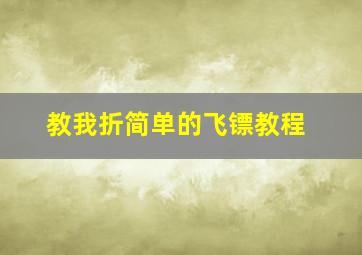 教我折简单的飞镖教程